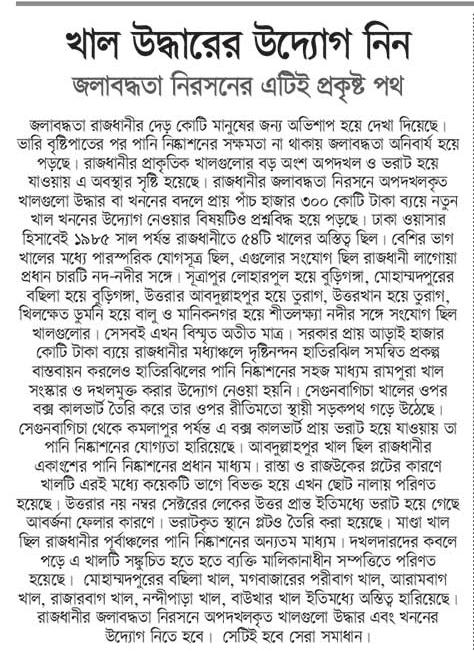 খাল উদ্ধারের উদ্যোগ নিন

জলাবদ্ধতা নিরসনের এটিই প্রকৃষ্ট পথ

জলাবদ্ধতা রাজধানীর দেড় কোটি মানুষের জন্য অভিশাপ হয়ে দেখা দিয়েছে। ভারি বৃষ্টিপাতের পর পানি নিষ্কাশনের সক্ষমতা না থাকায় জলাবদ্ধতা অনিবার্য হয়ে পড়ছে। রাজধানীর প্রাকৃতিক খালগুলোর বড় অংশ অপদখল ও ভরাট হয়ে যাওয়ায় এ অবস্থার সৃষ্টি হয়েছে। রাজধানীর জলাবদ্ধতা নিরসনে অপদখলকৃত খালগুলো উদ্ধার বা খননের বদলে প্রায় পাঁচ হাজার ৩০০ কোটি টাকা ব্যয়ে নতুন খাল খননের উদ্যোগ নেওয়ার বিষয়টিও প্রশ্নবিদ্ধ হয়ে পড়ছে। ঢাকা ওয়াসার হিসাবেই ১৯৮৫ সাল পর্যন্ত রাজধানীতে ৫৪টি খালের অস্তিত্ব ছিল। বেশির ভাগ খালের মধ্যে পারস্পরিক যোগসূত্র ছিল, এগুলোর সংযোগ ছিল রাজধানী লাগোয়া প্রধান চারটি নদ-নদীর সঙ্গে। সূত্রাপুর লোহারপুল হয়ে বুড়িগঙ্গা, মোহাম্মদপুরের বছিলা হয়ে বুড়িগঙ্গা, উত্তরার আবদুল্লাহপুর হয়ে তুরাগ, উত্তরখান হয়ে তুরাগ, খিলক্ষেত ডুমনি হয়ে বালু ও মানিকনগর হয়ে শীতলক্ষ্যা নদীর সঙ্গে সংযোগ ছিল খালগুলোর। সেসবই এখন বিস্মৃত অতীত মাত্র। সরকার প্রায় আড়াই হাজার কোটি টাকা ব্যয়ে রাজধানীর মধ্যাঞ্চলে দৃষ্টিনন্দন হাতিরঝিল সমন্বিত প্রকল্প বাস্তবায়ন করলেও হাতিরঝিলের পানি নিষ্কাশনের সহজ মাধ্যম রামপুরা খাল সংস্কার ও দখলমুক্ত করার উদ্যোগ নেওয়া হয়নি। সেগুনবাগিচা খালের ওপর বক্স কালভার্ট তৈরি করে তার ওপর রীতিমতো স্থায়ী সড়কপথ গড়ে উঠেছে। সেগুনবাগিচা থেকে কমলাপুর পর্যন্ত এ বক্স কালভার্ট প্রায় ভরাট হয়ে যাওয়ায় তা পানি নিষ্কাশনের যোগ্যতা হারিয়েছে। আবদুল্লাহপুর খাল ছিল রাজধানীর একাংশের পানি নিষ্কাশনের প্রধান মাধ্যম। রাস্তা ও রাজউকের প্লটের কারণে খালটি এরই মধ্যে কয়েকটি ভাগে বিভক্ত হয়ে এখন ছোট নালায় পরিণত হয়েছে। উত্তরার নয় নম্বর সেক্টরের লেকের উত্তর প্রান্ত ইতিমধ্যে ভরাট হয়ে গেছে আবর্জনা ফেলার কারণে। ভরাটকৃত স্থানে প্লটও তৈরি করা হয়েছে। মাণ্ডা খাল ছিল রাজধানীর পূর্বাঞ্চলের পানি নিষ্কাশনের অন্যতম মাধ্যম। দখলদারদের কবলে পড়ে এ খালটি সঙ্কুচিত হতে হতে ব্যক্তি মালিকানাধীন সম্পত্তিতে পরিণত হয়েছে। মোহাম্মদপুরের বছিলা খাল, মগবাজারের পরীবাগ খাল, আরামবাগ খাল, রাজারবাগ খাল, নন্দীপাড়া খাল, বাউখার খাল ইতিমধ্যে অস্তিত্ব হারিয়েছে। রাজধানীর জলাবদ্ধতা নিরসনে অপদখলকৃত খালগুলো উদ্ধার এবং খননের উদ্যোগ নিতে হবে। সেটিই হবে সেরা সমাধান।